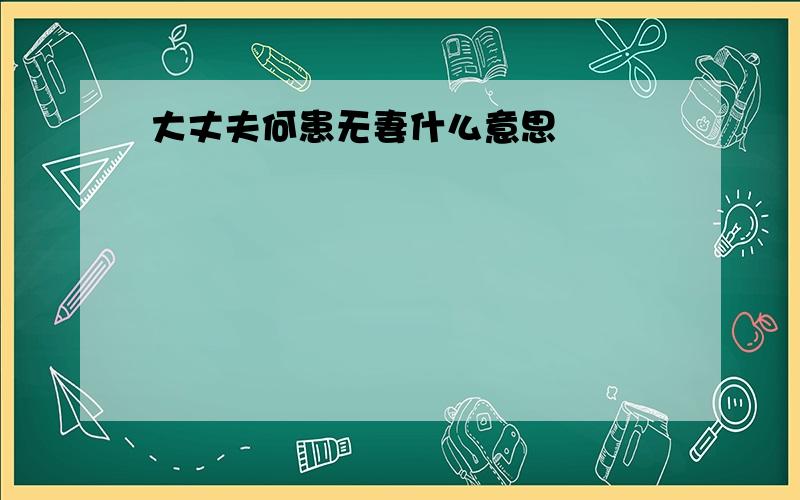 大丈夫何患无妻什么意思